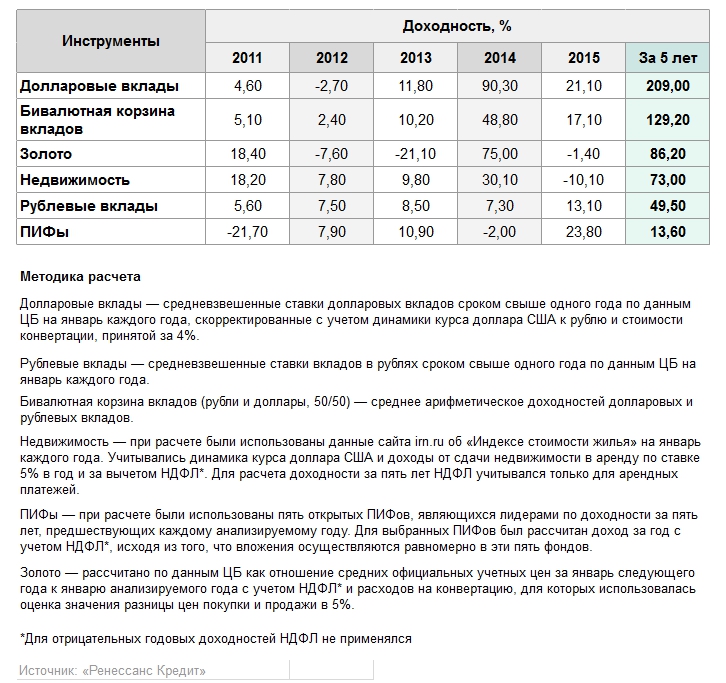 | Инструменты | Доходность, % | | | | | |
|---|---|---|---|---|---|---|
| | 2011 | 2012 | 2013 | 2014 | 2015 | За 5 лет |
| Долларовые вклады | 4,60 | -2,70 | 11,80 | 90,30 | 21,10 | 209,00 |
| Бивалютная корзина вкладов | 5,10 | 2,40 | 10,20 | 48,80 | 17,10 | 129,20 |
| Золото | 18,40 | -7,60 | -21,10 | 75,00 | -1,40 | 86,20 |
| Недвижимость | 18,20 | 7,80 | 9,80 | 30,10 | -10,10 | 73,00 |
| Рублевые вклады | 5,60 | 7,50 | 8,50 | 7,30 | 13,10 | 49,50 |
| ПИФы | -21,70 | 7,90 | 10,90 | -2,00 | 23,80 | 13,60 |

Методика расчета

Долларовые вклады — средневзвешенные ставки долларовых вкладов сроком свыше одного года по данным ЦБ на январь каждого года, скорректированные с учетом динамики курса доллара США к рублю и стоимости конвертации, принятой за 4%.

Рублевые вклады — средневзвешенные ставки вкладов в рублях сроком свыше одного года по данным ЦБ на январь каждого года.

Бивалютная корзина вкладов (рубли и доллары, 50/50) — среднее арифметическое доходностей долларовых и рублевых вкладов.

Недвижимость — при расчете были использованы данные сайта irn.ru об «Индексе стоимости жилья» на январь каждого года. Учитывались динамика курса доллара США и доходы от сдачи недвижимости в аренду по ставке 5% в год и за вычетом НДФЛ*. Для расчета доходности за пять лет НДФЛ учитывался только для арендных платежей.

ПИФы — при расчете были использованы пять открытых ПИФов, являющихся лидерами по доходности за пять лет, предшествующих каждому анализируемому году. Для выбранных ПИФов был рассчитан доход за год с учетом НДФЛ*, исходя из того, что вложения осуществляются равномерно в эти пять фондов.

Золото — рассчитано по данным ЦБ как отношение средних официальных учетных цен за январь следующего года к январю анализируемого года с учетом НДФЛ* и расходов на конвертацию, для которых использовалась оценка значения разницы цен покупки и продажи в 5%.

*Для отрицательных годовых доходностей НДФЛ не применялся

Источник: «Ренессанс Кредит»